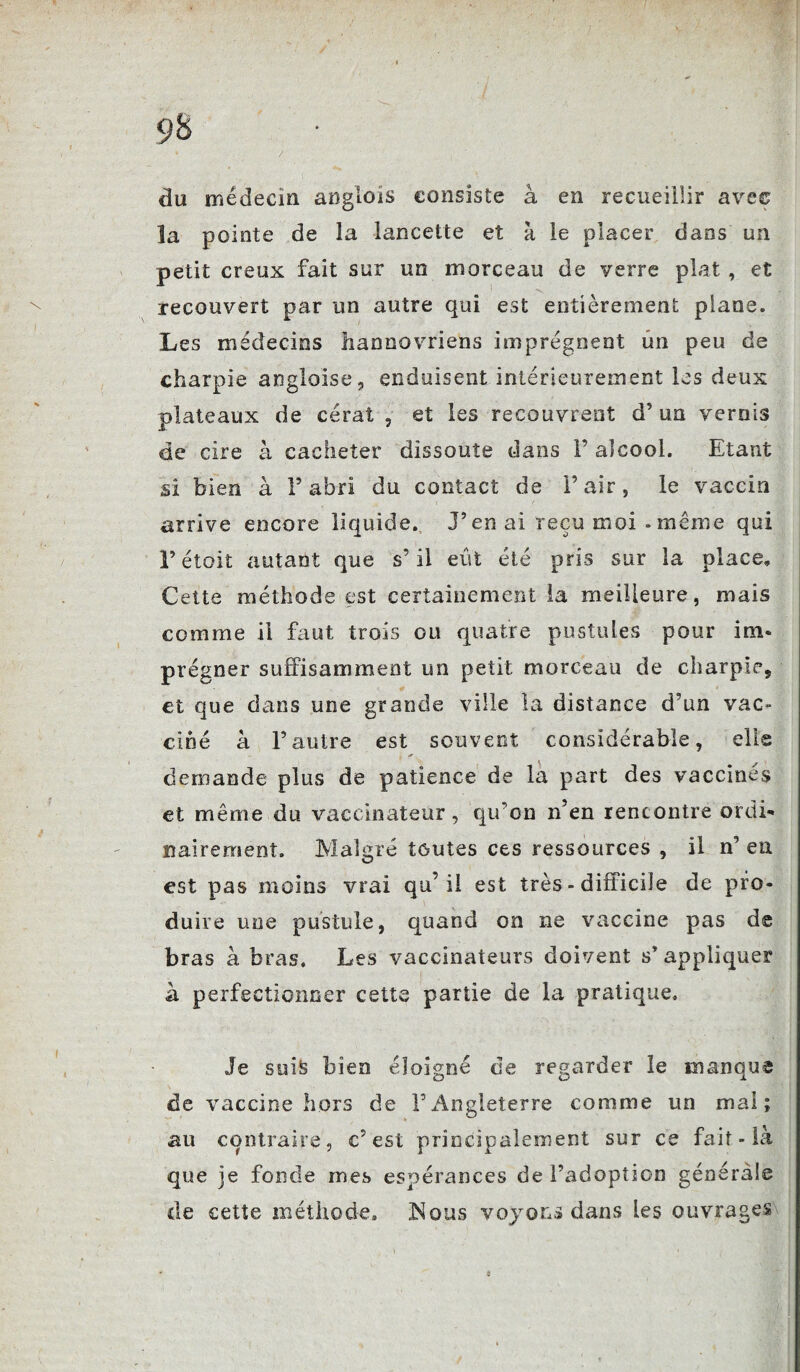 98

du médecin anglois consiste à en recueillir avec la pointe de la lancette et à le placer dans un petit creux fait sur un morceau de verre plat, et recouvert par un autre qui est entièrement plane. Les médecins hannovriens imprégnent un peu de charpie angloise, enduisent intérieurement les deux plateaux de cérat, et les recouvrent d'un vernis de cire à cacheter dissoute dans l'alcool. Etant si bien à l'abri du contact de l'air, le vaccin arrive encore liquide. J'en ai reçu moi-même qui l'étoit autant que s'il eût été pris sur la place. Cette méthode est certainement la meilleure, mais comme il faut trois ou quatre pustules pour imprégner suffisamment un petit morceau de charpie, et que dans une grande ville la distance d'un vacciné à l'autre est souvent considérable, elle demande plus de patience de la part des vaccinés et même du vaccinateur, qu'on n'en rencontre ordinairement. Malgré toutes ces ressources, il n'en est pas moins vrai qu'il est très-difficile de produire une pustule, quand on ne vaccine pas de bras à bras. Les vaccinateurs doivent s'appliquer à perfectionner cette partie de la pratique.

Je suis bien éloigné de regarder le manque de vaccine hors de l'Angleterre comme un mal; au contraire, c'est principalement sur ce fait-là que je fonde mes espérances de l'adoption générale de cette méthode. Nous voyons dans les ouvrages